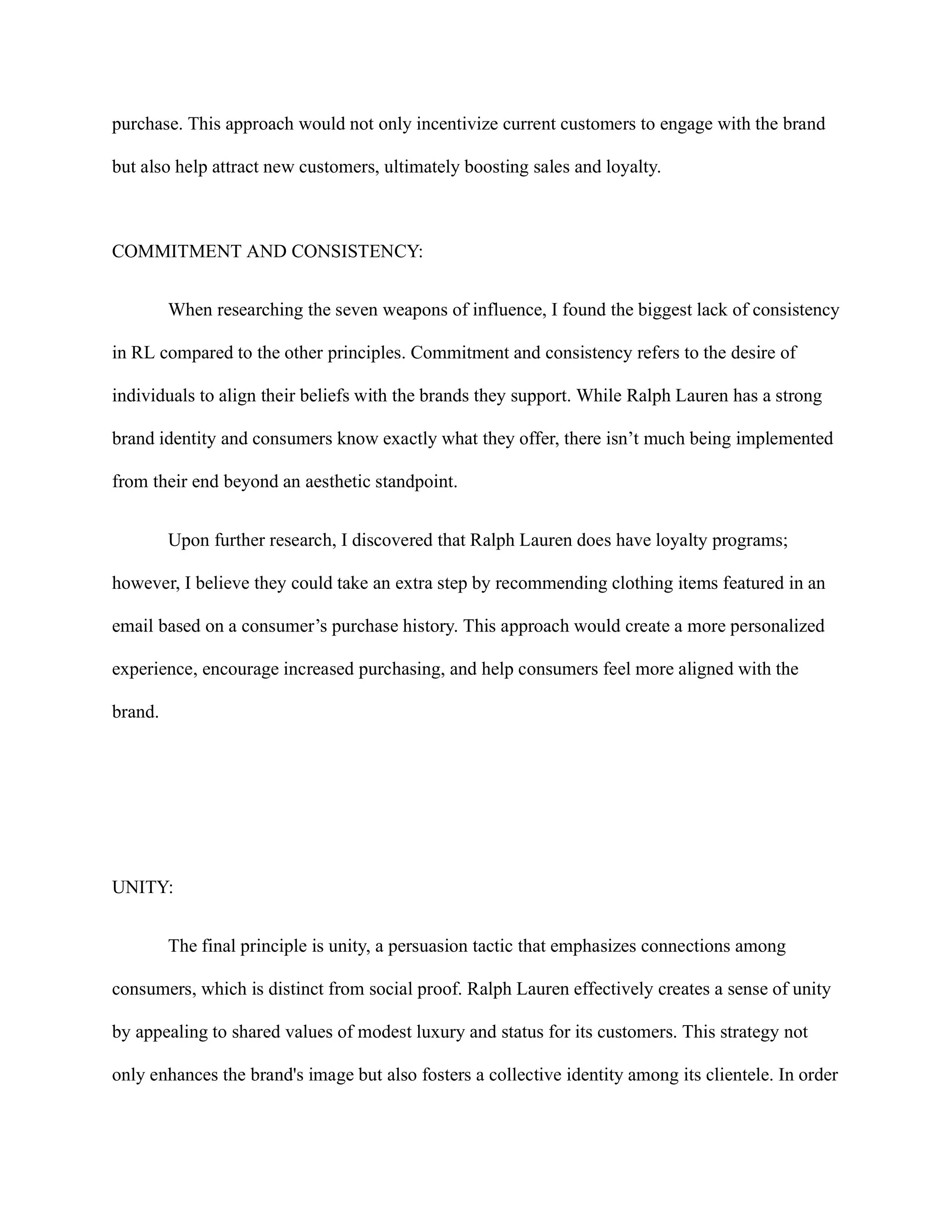 purchase. This approach would not only incentivize current customers to engage with the brand but also help attract new customers, ultimately boosting sales and loyalty.

COMMITMENT AND CONSISTENCY:

When researching the seven weapons of influence, I found the biggest lack of consistency in RL compared to the other principles. Commitment and consistency refers to the desire of individuals to align their beliefs with the brands they support. While Ralph Lauren has a strong brand identity and consumers know exactly what they offer, there isn’t much being implemented from their end beyond an aesthetic standpoint.

Upon further research, I discovered that Ralph Lauren does have loyalty programs; however, I believe they could take an extra step by recommending clothing items featured in an email based on a consumer’s purchase history. This approach would create a more personalized experience, encourage increased purchasing, and help consumers feel more aligned with the brand.

UNITY:

The final principle is unity, a persuasion tactic that emphasizes connections among consumers, which is distinct from social proof. Ralph Lauren effectively creates a sense of unity by appealing to shared values of modest luxury and status for its customers. This strategy not only enhances the brand's image but also fosters a collective identity among its clientele. In order